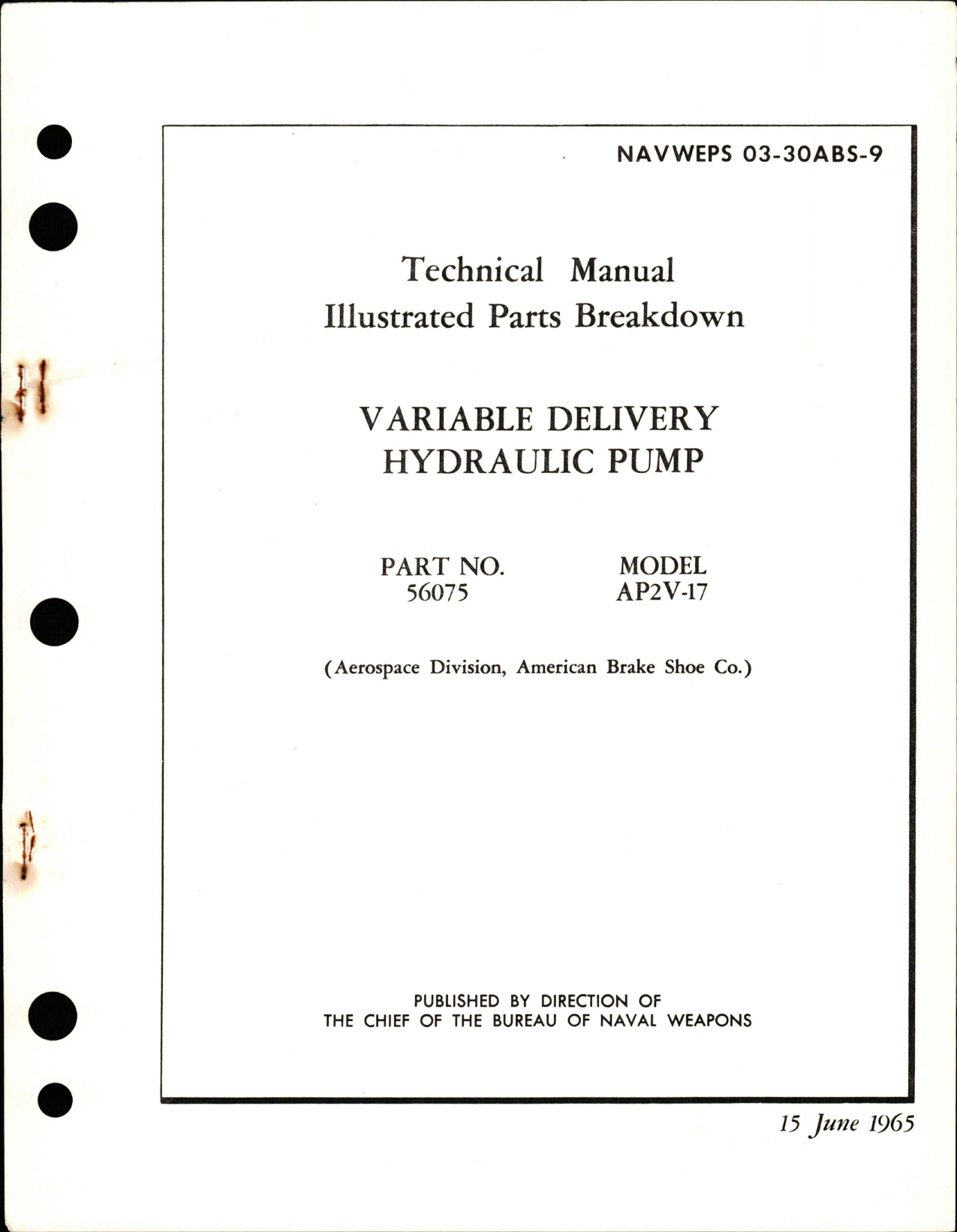 NAVWEPS 03-30ABS-9

Technical Manual
Illustrated Parts Breakdown

VARIABLE DELIVERY
HYDRAULIC PUMP

PART NO.
56075

MODEL
AP2V-17

(Aerospace Division, American Brake Shoe Co.)

PUBLISHED BY DIRECTION OF
THE CHIEF OF THE BUREAU OF NAVAL WEAPONS

15 June 1965